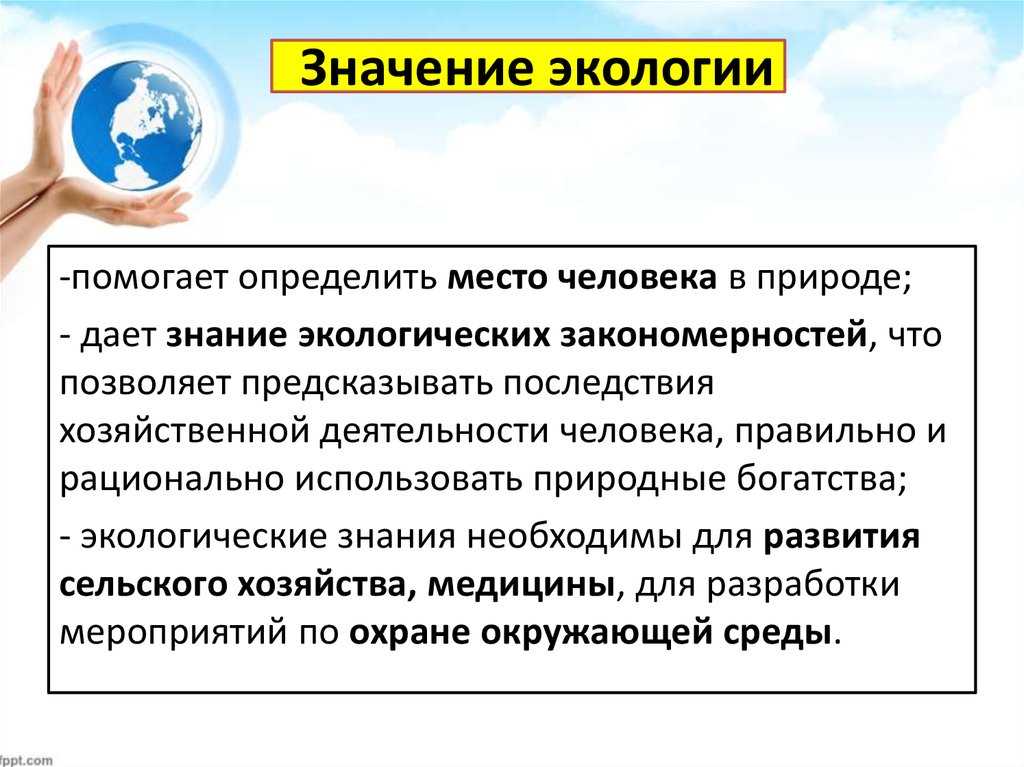 Значение экологии

-помогает определить место человека в природе;

- дает знание экологических закономерностей, что позволяет предсказывать последствия хозяйственной деятельности человека, правильно и рационально использовать природные богатства;

- экологические знания необходимы для развития сельского хозяйства, медицины, для разработки мероприятий по охране окружающей среды.

fppt.com